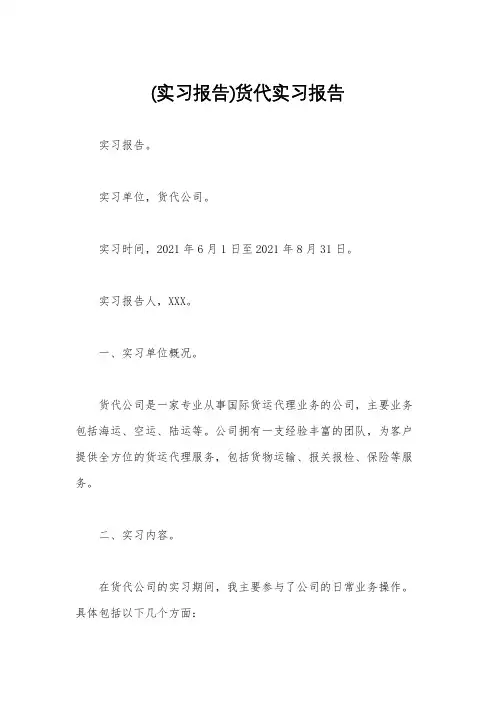 (实习报告)货代实习报告

实习报告。

实习单位，货代公司。

实习时间，2021 年 6 月 1 日至 2021 年 8 月 31 日。

实习报告人，XXX。

一、实习单位概况。

货代公司是一家专业从事国际货运代理业务的公司，主要业务包括海运、空运、陆运等。公司拥有一支经验丰富的团队，为客户提供全方位的货运代理服务，包括货物运输、报关报检、保险等服务。

二、实习内容。

在货代公司的实习期间，我主要参与了公司的日常业务操作。具体包括以下几个方面：